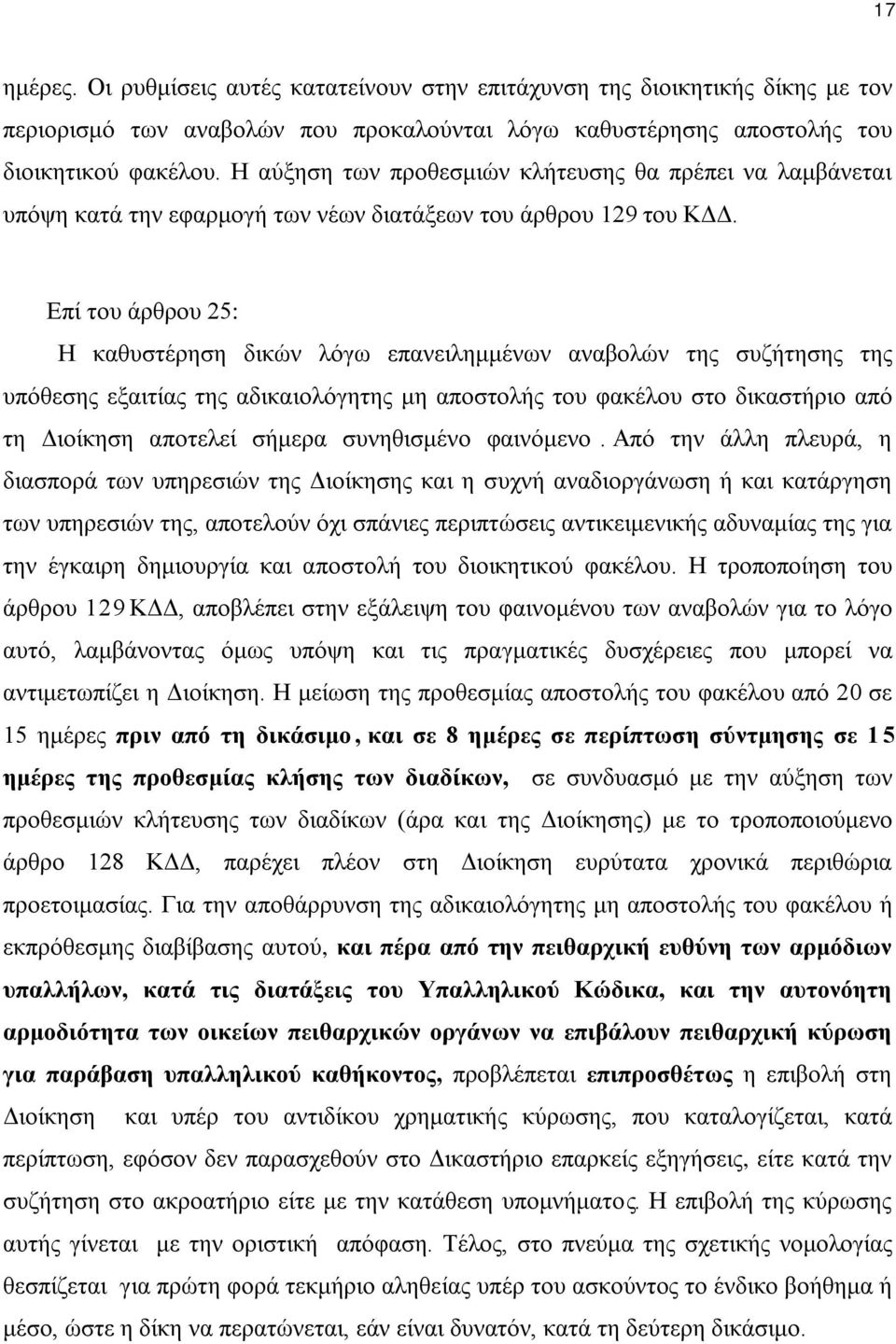 17

ημέρες. Οι ρυθμίσεις αυτές κατατείνουν στην επιτάχυνση της διοικητικής δίκης με τον περιορισμό των αναβολών που προκαλούνται λόγω καθυστέρησης αποστολής του διοικητικού φακέλου. Η αύξηση των προθεσμιών κλήτευσης θα πρέπει να λαμβάνεται υπόψη κατά την εφαρμογή των νέων διατάξεων του άρθρου 129 του ΚΔΔ.

Επί του άρθρου 25:

Η καθυστέρηση δικών λόγω επανειλημμένων αναβολών της συζήτησης της υπόθεσης εξαιτίας της αδικαιολόγητης μη αποστολής του φακέλου στο δικαστήριο από τη Διοίκηση αποτελεί σήμερα συνηθισμένο φαινόμενο. Από την άλλη πλευρά, η διασπορά των υπηρεσιών της Διοίκησης και η συχνή αναδιοργάνωση ή και κατάργηση των υπηρεσιών της, αποτελούν όχι σπάνιες περιπτώσεις αντικειμενικής αδυναμίας της για την έγκαιρη δημιουργία και αποστολή του διοικητικού φακέλου. Η τροποποίηση του άρθρου 129 ΚΔΔ, αποβλέπει στην εξάλειψη του φαινομένου των αναβολών για το λόγο αυτό, λαμβάνοντας όμως υπόψη και τις πραγματικές δυσχέρειες που μπορεί να αντιμετωπίζει η Διοίκηση. Η μείωση της προθεσμίας αποστολής του φακέλου από 20 σε 15 ημέρες πριν από τη δικάσιμο, και σε 8 ημέρες σε περίπτωση σύντμησης σε 15 ημέρες της προθεσμίας κλήσης των διαδίκων, σε συνδυασμό με την αύξηση των προθεσμιών κλήτευσης των διαδίκων (άρα και της Διοίκησης) με το τροποποιούμενο άρθρο 128 ΚΔΔ, παρέχει πλέον στη Διοίκηση ευρύτατα χρονικά περιθώρια προετοιμασίας. Για την αποθάρρυνση της αδικαιολόγητης μη αποστολής του φακέλου ή εκπρόθεσμης διαβίβασης αυτού, και πέρα από την πειθαρχική ευθύνη των αρμόδιων υπαλλήλων, κατά τις διατάξεις του Υπαλληλικού Κώδικα, και την αυτονόητη αρμοδιότητα των οικείων πειθαρχικών οργάνων να επιβάλουν πειθαρχική κύρωση για παράβαση υπαλληλικού καθήκοντος, προβλέπεται επιπροσθέτως η επιβολή στη Διοίκηση και υπέρ του αντιδίκου χρηματικής κύρωσης, που καταλογίζεται, κατά περίπτωση, εφόσον δεν παρασχεθούν στο Δικαστήριο επαρκείς εξηγήσεις, είτε κατά την συζήτηση στο ακροατήριο είτε με την κατάθεση υπομνήματος. Η επιβολή της κύρωσης αυτής γίνεται με την οριστική απόφαση. Τέλος, στο πνεύμα της σχετικής νομολογίας θεσπίζεται για πρώτη φορά τεκμήριο αληθείας υπέρ του ασκούντος το ένδικο βοήθημα ή μέσο, ώστε η δίκη να περατώνεται, εάν είναι δυνατόν, κατά τη δεύτερη δικάσιμο.